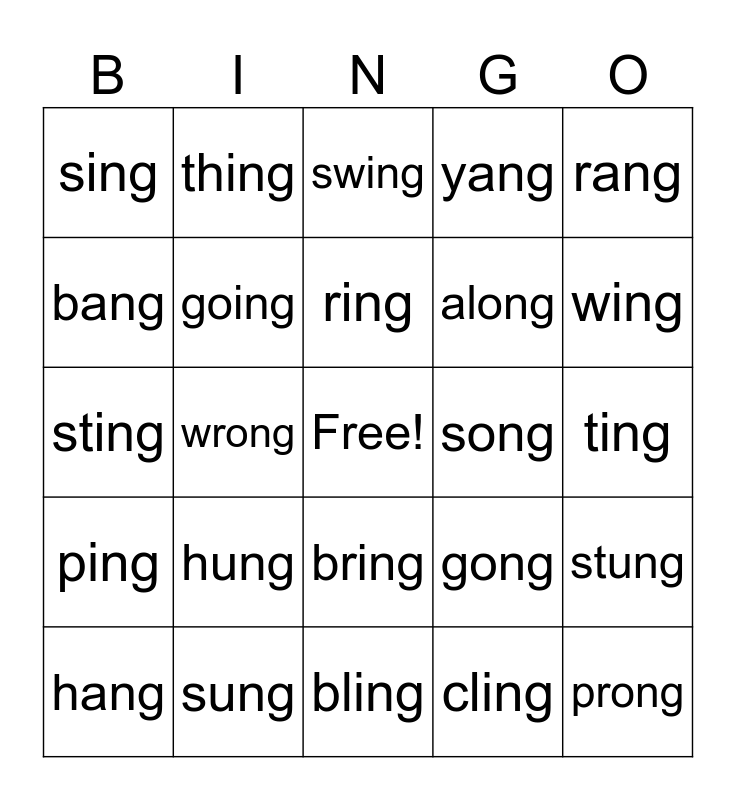 | B | I | N | G | O |
|---|---|---|---|---|
| sing | thing | swing | yang | rang |
| bang | going | ring | along | wing |
| sting | wrong | Free! | song | ting |
| ping | hung | bring | gong | stung |
| hang | sung | bling | cling | prong |